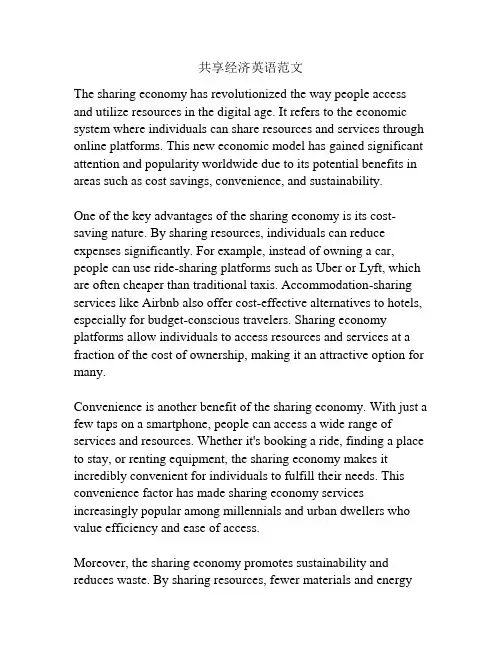 共享经济英语范文

The sharing economy has revolutionized the way people access and utilize resources in the digital age. It refers to the economic system where individuals can share resources and services through online platforms. This new economic model has gained significant attention and popularity worldwide due to its potential benefits in areas such as cost savings, convenience, and sustainability.

One of the key advantages of the sharing economy is its cost-saving nature. By sharing resources, individuals can reduce expenses significantly. For example, instead of owning a car, people can use ride-sharing platforms such as Uber or Lyft, which are often cheaper than traditional taxis. Accommodation-sharing services like Airbnb also offer cost-effective alternatives to hotels, especially for budget-conscious travelers. Sharing economy platforms allow individuals to access resources and services at a fraction of the cost of ownership, making it an attractive option for many.

Convenience is another benefit of the sharing economy. With just a few taps on a smartphone, people can access a wide range of services and resources. Whether it's booking a ride, finding a place to stay, or renting equipment, the sharing economy makes it incredibly convenient for individuals to fulfill their needs. This convenience factor has made sharing economy services increasingly popular among millennials and urban dwellers who value efficiency and ease of access.

Moreover, the sharing economy promotes sustainability and reduces waste. By sharing resources, fewer materials and energy